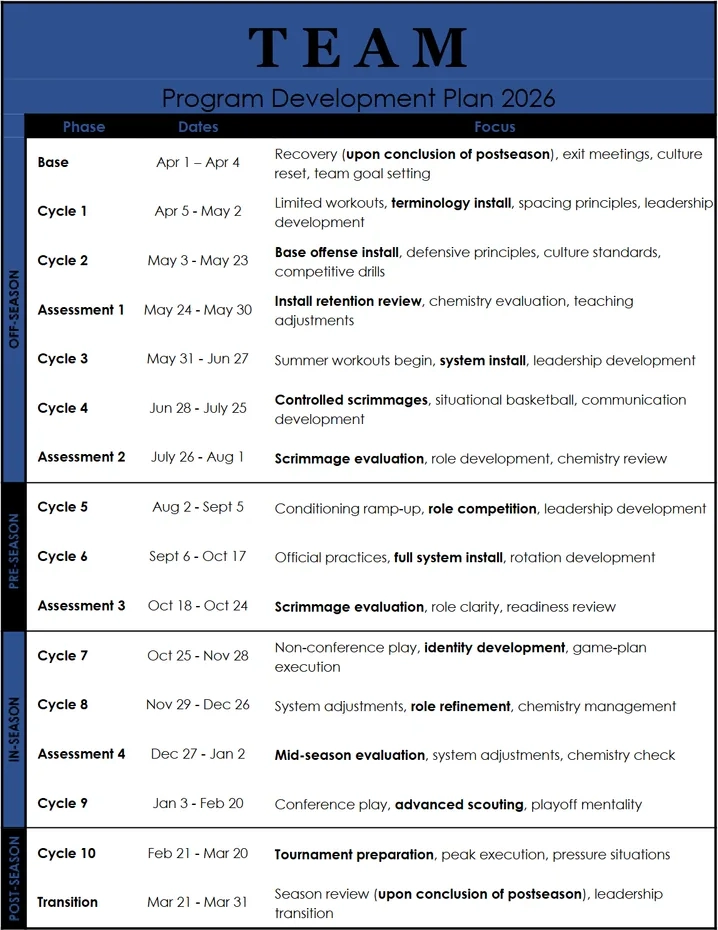 TEAM

Program Development Plan 2026

|  | Phase | Dates | Focus |
|---|---|---|---|
| OFF-SEASON | Base | Apr 1 – Apr 4 | Recovery (upon conclusion of postseason), exit meetings, culture reset, team goal setting |
|  | Cycle 1 | Apr 5 - May 2 | Limited workouts, terminology install, spacing principles, leadership development |
|  | Cycle 2 | May 3 - May 23 | Base offense install, defensive principles, culture standards, competitive drills |
|  | Assessment 1 | May 24 - May 30 | Install retention review, chemistry evaluation, teaching adjustments |
|  | Cycle 3 | May 31 - Jun 27 | Summer workouts begin, system install, leadership development |
|  | Cycle 4 | Jun 28 - July 25 | Controlled scrimmages, situational basketball, communication development |
|  | Assessment 2 | July 26 - Aug 1 | Scrimmage evaluation, role development, chemistry review |
| PRE-SEASON | Cycle 5 | Aug 2 - Sept 5 | Conditioning ramp-up, role competition, leadership development |
|  | Cycle 6 | Sept 6 - Oct 17 | Official practices, full system install, rotation development |
|  | Assessment 3 | Oct 18 - Oct 24 | Scrimmage evaluation, role clarity, readiness review |
| IN-SEASON | Cycle 7 | Oct 25 - Nov 28 | Non-conference play, identity development, game-plan execution |
|  | Cycle 8 | Nov 29 - Dec 26 | System adjustments, role refinement, chemistry management |
|  | Assessment 4 | Dec 27 - Jan 2 | Mid-season evaluation, system adjustments, chemistry check |
|  | Cycle 9 | Jan 3 - Feb 20 | Conference play, advanced scouting, playoff mentality |
| POST-SEASON | Cycle 10 | Feb 21 - Mar 20 | Tournament preparation, peak execution, pressure situations |
|  | Transition | Mar 21 - Mar 31 | Season review (upon conclusion of postseason), leadership transition |